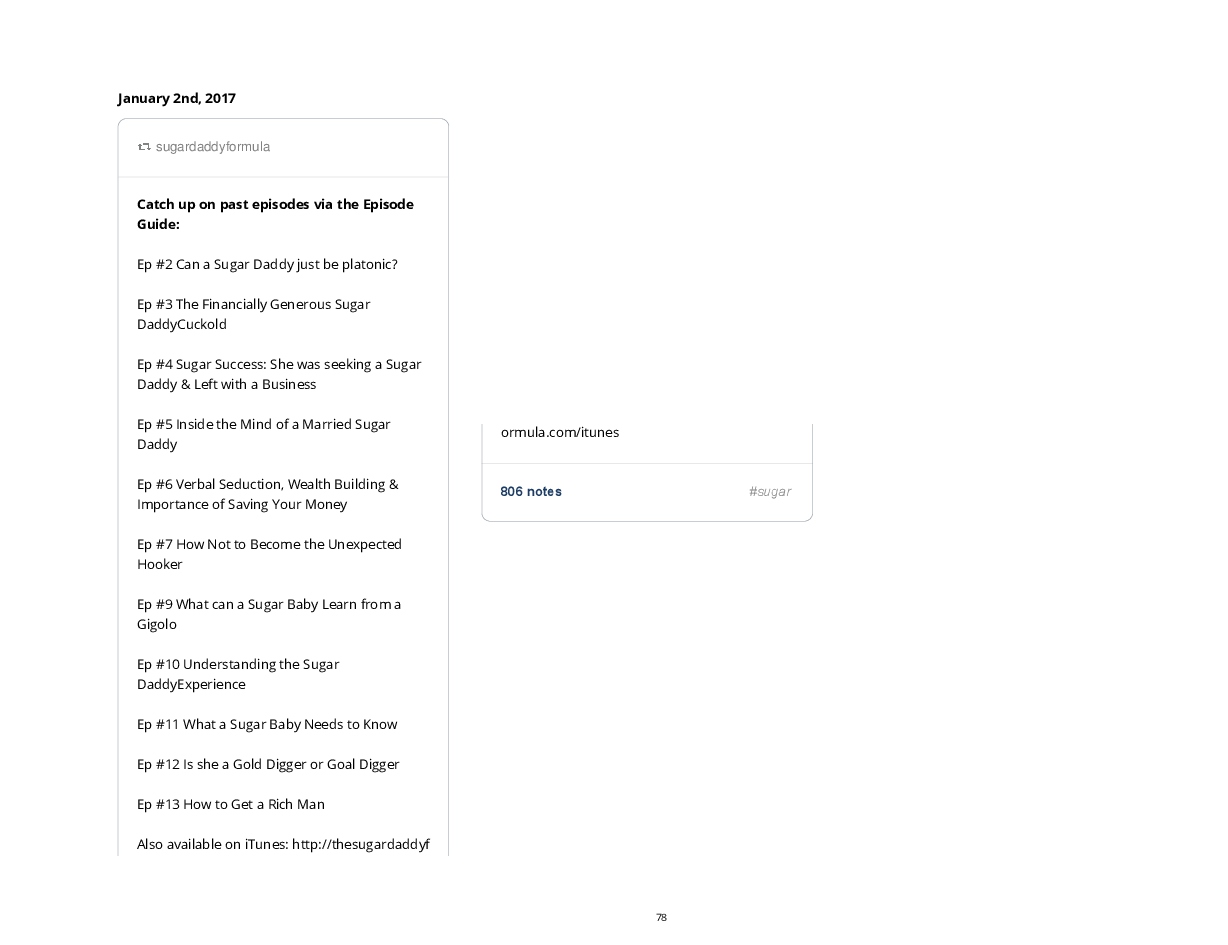 January 2nd, 2017

sugardaddyformula

**Catch up on past episodes via the Episode Guide:**

Ep #2 Can a Sugar Daddy just be platonic?

Ep #3 The Financially Generous Sugar DaddyCuckold

Ep #4 Sugar Success: She was seeking a Sugar Daddy & Left with a Business

Ep #5 Inside the Mind of a Married Sugar Daddy

Ep #6 Verbal Seduction, Wealth Building & Importance of Saving Your Money

Ep #7 How Not to Become the Unexpected Hooker

Ep #9 What can a Sugar Baby Learn from a Gigolo

Ep #10 Understanding the Sugar DaddyExperience

Ep #11 What a Sugar Baby Needs to Know

Ep #12 Is she a Gold Digger or Goal Digger

Ep #13 How to Get a Rich Man

Also available on iTunes: http://thesugardaddyf

ormula.com/itunes

806 notes

#sugar

78